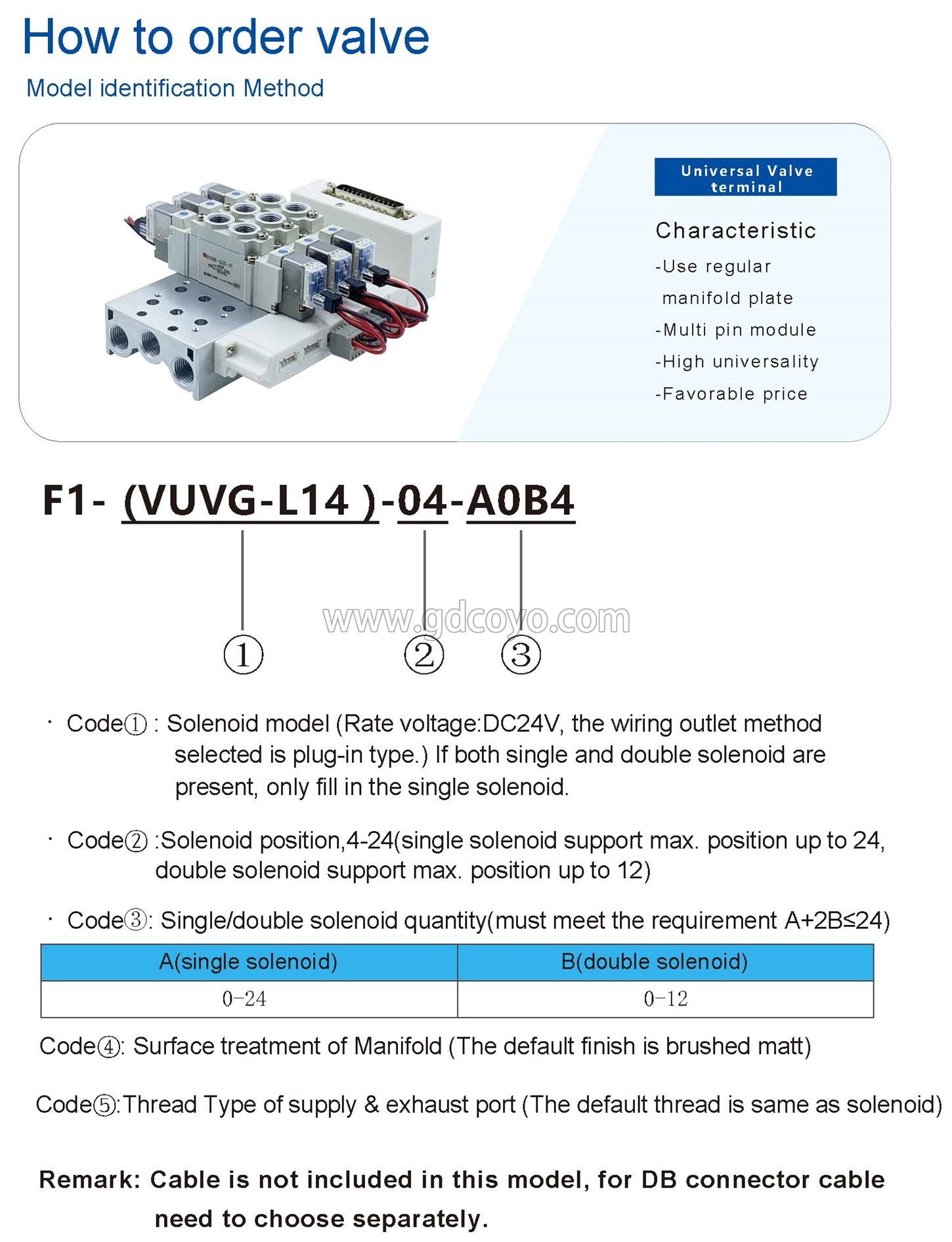 How to order valve

Model identification Method

Universal Valve terminal

Characteristic

-Use regular manifold plate

-Multi pin module

-High universality

-Favorable price

F1- (VUVG-L14 )-04-A0B4

www.gdcoyo.com

①　②　③

· Code① : Solenoid model (Rate voltage:DC24V, the wiring outlet method selected is plug-in type.) If both single and double solenoid are present, only fill in the single solenoid.

· Code② :Solenoid position,4-24(single solenoid support max. position up to 24, double solenoid support max. position up to 12)

· Code③: Single/double solenoid quantity(must meet the requirement A+2B≤24)

| A(single solenoid) | B(double solenoid) |
|---|---|
| 0-24 | 0-12 |

Code④: Surface treatment of Manifold (The default finish is brushed matt)

Code⑤:Thread Type of supply & exhaust port (The default thread is same as solenoid)

Remark: Cable is not included in this model, for DB connector cable need to choose separately.